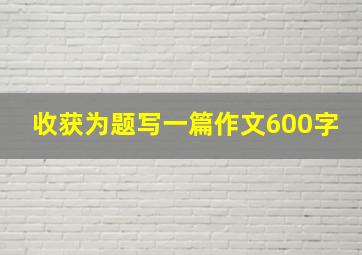 收获为题写一篇作文600字